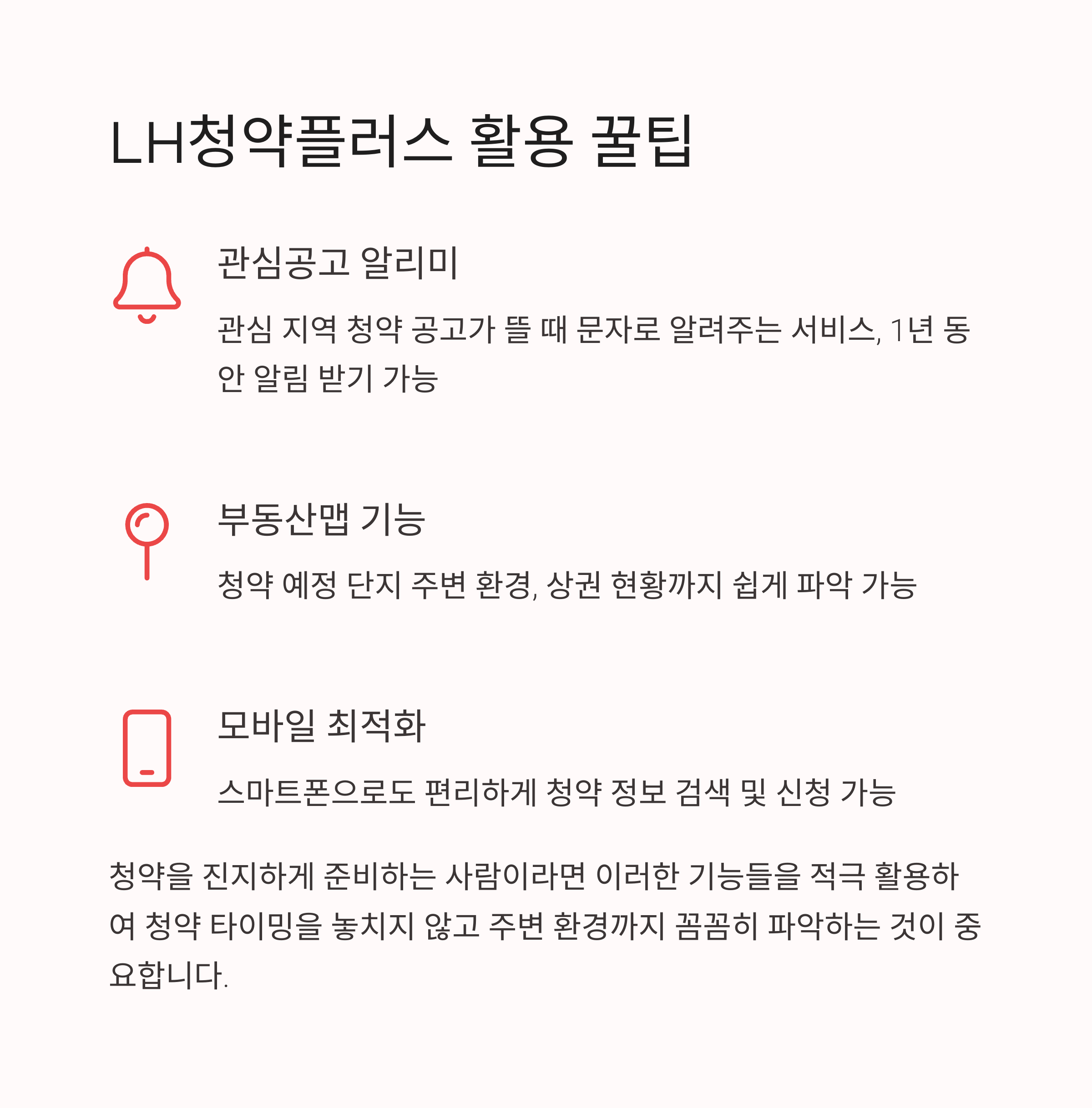 LH청약플러스 활용 꿀팁

관심공고 알리미

관심 지역 청약 공고가 뜰 때 문자로 알려주는 서비스, 1년 동안 알림 받기 가능

부동산맵 기능

청약 예정 단지 주변 환경, 상권 현황까지 쉽게 파악 가능

모바일 최적화

스마트폰으로도 편리하게 청약 정보 검색 및 신청 가능

청약을 진지하게 준비하는 사람이라면 이러한 기능들을 적극 활용하여 청약 타이밍을 놓치지 않고 주변 환경까지 꼼꼼히 파악하는 것이 중요합니다.